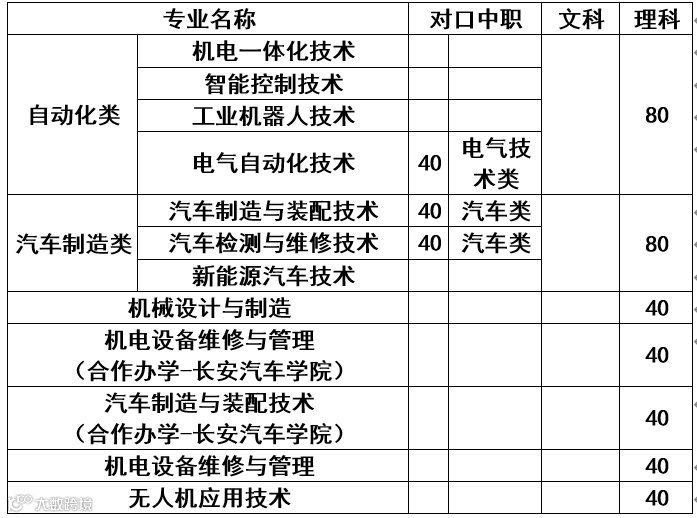 | 专业名称 | | 对口中职 | | 文科 | 理科 |
|---|---|---|---|---|---|
| 自动化类 | 机电一体化技术 | | | | 80 |
| | 智能控制技术 | | | | |
| | 工业机器人技术 | | | | |
| | 电气自动化技术 | 40 | 电气技术类 | | |
| 汽车制造类 | 汽车制造与装配技术 | 40 | 汽车类 | | 80 |
| | 汽车检测与维修技术 | 40 | 汽车类 | | |
| | 新能源汽车技术 | | | | |
| 机械设计与制造 | | | | | 40 |
| 机电设备维修与管理（合作办学-长安汽车学院） | | | | | 40 |
| 汽车制造与装配技术（合作办学-长安汽车学院） | | | | | 40 |
| 机电设备维修与管理 | | | | | 40 |
| 无人机应用技术 | | | | | 40 |

大数跨境